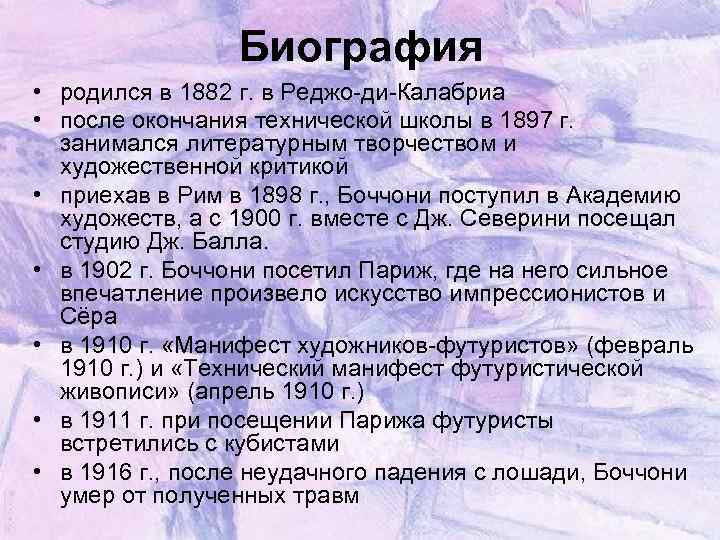 Биография

• родился в 1882 г. в Реджо-ди-Калабриа
• после окончания технической школы в 1897 г. занимался литературным творчеством и художественной критикой
• приехав в Рим в 1898 г., Боччони поступил в Академию художеств, а с 1900 г. вместе с Дж. Северини посещал студию Дж. Балла.
• в 1902 г. Боччони посетил Париж, где на него сильное впечатление произвело искусство импрессионистов и Сёра
• в 1910 г. «Манифест художников-футуристов» (февраль 1910 г.) и «Технический манифест футуристической живописи» (апрель 1910 г.)
• в 1911 г. при посещении Парижа футуристы встретились с кубистами
• в 1916 г., после неудачного падения с лошади, Боччони умер от полученных травм